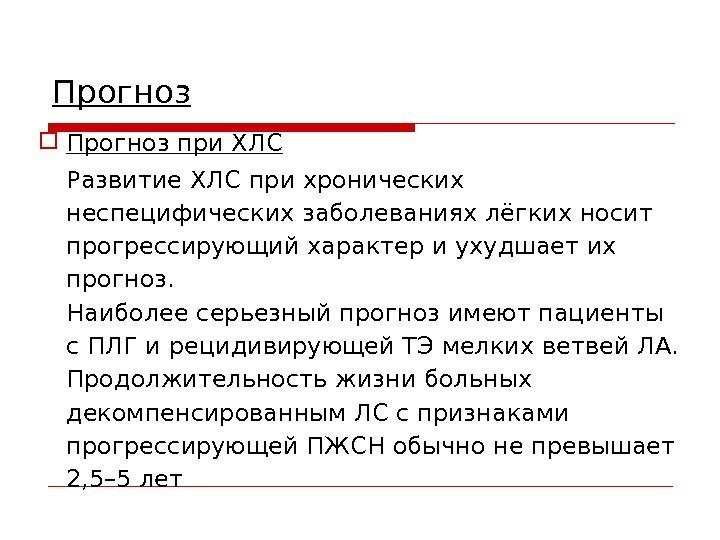 Прогноз

Прогноз при ХЛС

Развитие ХЛС при хронических неспецифических заболеваниях лёгких носит прогрессирующий характер и ухудшает их прогноз.

Наиболее серьезный прогноз имеют пациенты с ПЛГ и рецидивирующей ТЭ мелких ветвей ЛА. Продолжительность жизни больных декомпенсированным ЛС с признаками прогрессирующей ПЖСН обычно не превышает 2,5–5 лет